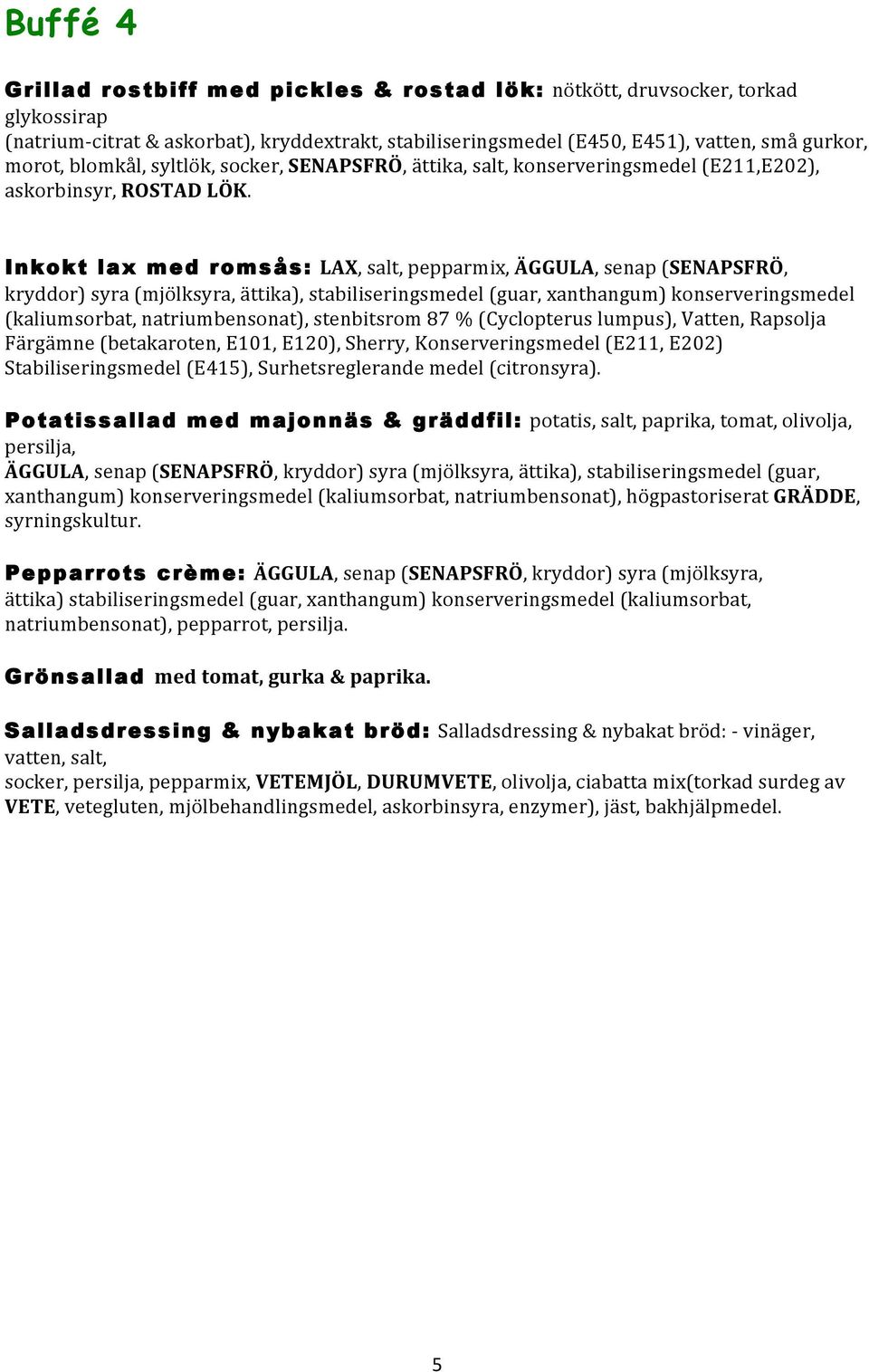 Buffé 4

Grillad rostbiff med pickles & rostad lök: nötkött, druvsocker, torkad glykossirap
(natrium-citrat & askorbat), kryddextrakt, stabiliseringsmedel (E450, E451), vatten, små gurkor, morot, blomkål, syltlök, socker, SENAPSFRÖ, ättika, salt, konserveringsmedel (E211,E202), askorbinsyr, ROSTAD LÖK.

Inkokt lax med romsås: LAX, salt, pepparmix, ÄGGULA, senap (SENAPSFRÖ, kryddor) syra (mjölksyra, ättika), stabiliseringsmedel (guar, xanthangum) konserveringsmedel (kaliumsorbat, natriumbensonat), stenbitsrom 87 % (Cyclopterus lumpus), Vatten, Rapsolja Färgämne (betakaroten, E101, E120), Sherry, Konserveringsmedel (E211, E202) Stabiliseringsmedel (E415), Surhetsreglerande medel (citronsyra).

Potatissallad med majonnäs & gräddfil: potatis, salt, paprika, tomat, olivolja, persilja,
ÄGGULA, senap (SENAPSFRÖ, kryddor) syra (mjölksyra, ättika), stabiliseringsmedel (guar, xanthangum) konserveringsmedel (kaliumsorbat, natriumbensonat), högpastoriserat GRÄDDE, syrningskultur.

Pepparrots crème: ÄGGULA, senap (SENAPSFRÖ, kryddor) syra (mjölksyra, ättika) stabiliseringsmedel (guar, xanthangum) konserveringsmedel (kaliumsorbat, natriumbensonat), pepparrot, persilja.

Grönsallad med tomat, gurka & paprika.

Salladsdressing & nybakat bröd: Salladsdressing & nybakat bröd: - vinäger, vatten, salt,
socker, persilja, pepparmix, VETEMJÖL, DURUMVETE, olivolja, ciabatta mix(torkad surdeg av VETE, vetegluten, mjölbehandlingsmedel, askorbinsyra, enzymer), jäst, bakhjälpmedel.

5